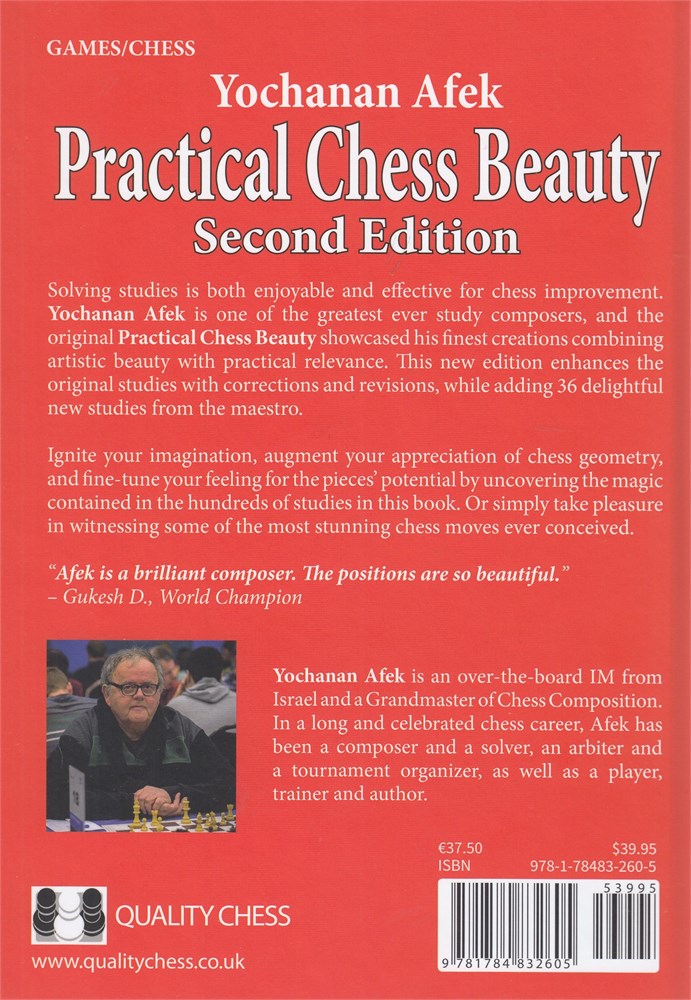 GAMES/CHESS

Yochanan Afek

Practical Chess Beauty

Second Edition

Solving studies is both enjoyable and effective for chess improvement. Yochanan Afek is one of the greatest ever study composers, and the original Practical Chess Beauty showcased his finest creations combining artistic beauty with practical relevance. This new edition enhances the original studies with corrections and revisions, while adding 36 delightful new studies from the maestro.

Ignite your imagination, augment your appreciation of chess geometry, and fine-tune your feeling for the pieces' potential by uncovering the magic contained in the hundreds of studies in this book. Or simply take pleasure in witnessing some of the most stunning chess moves ever conceived.

"Afek is a brilliant composer. The positions are so beautiful."
– Gukesh D., World Champion

Yochanan Afek is an over-the-board IM from Israel and a Grandmaster of Chess Composition. In a long and celebrated chess career, Afek has been a composer and a solver, an arbiter and a tournament organizer, as well as a player, trainer and author.

€37.50 $39.95
ISBN 978-1-78483-260-5

53995

9 781784 832605

QUALITY CHESS

www.qualitychess.co.uk